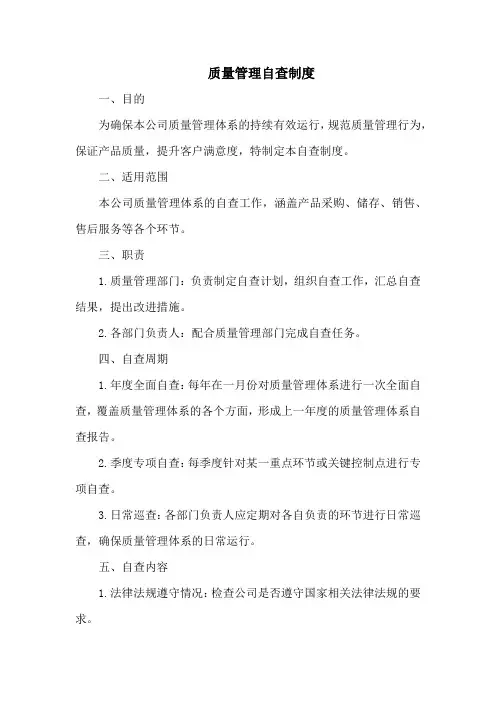 质量管理自查制度

一、目的

为确保本公司质量管理体系的持续有效运行，规范质量管理行为，保证产品质量，提升客户满意度，特制定本自查制度。

二、适用范围

本公司质量管理体系的自查工作，涵盖产品采购、储存、销售、售后服务等各个环节。

三、职责

1.质量管理部门：负责制定自查计划，组织自查工作，汇总自查结果，提出改进措施。

2.各部门负责人：配合质量管理部门完成自查任务。

四、自查周期

1.年度全面自查：每年在一月份对质量管理体系进行一次全面自查，覆盖质量管理体系的各个方面，形成上一年度的质量管理体系自查报告。

2.季度专项自查：每季度针对某一重点环节或关键控制点进行专项自查。

3.日常巡查：各部门负责人应定期对各自负责的环节进行日常巡查，确保质量管理体系的日常运行。

五、自查内容

1.法律法规遵守情况：检查公司是否遵守国家相关法律法规的要求。